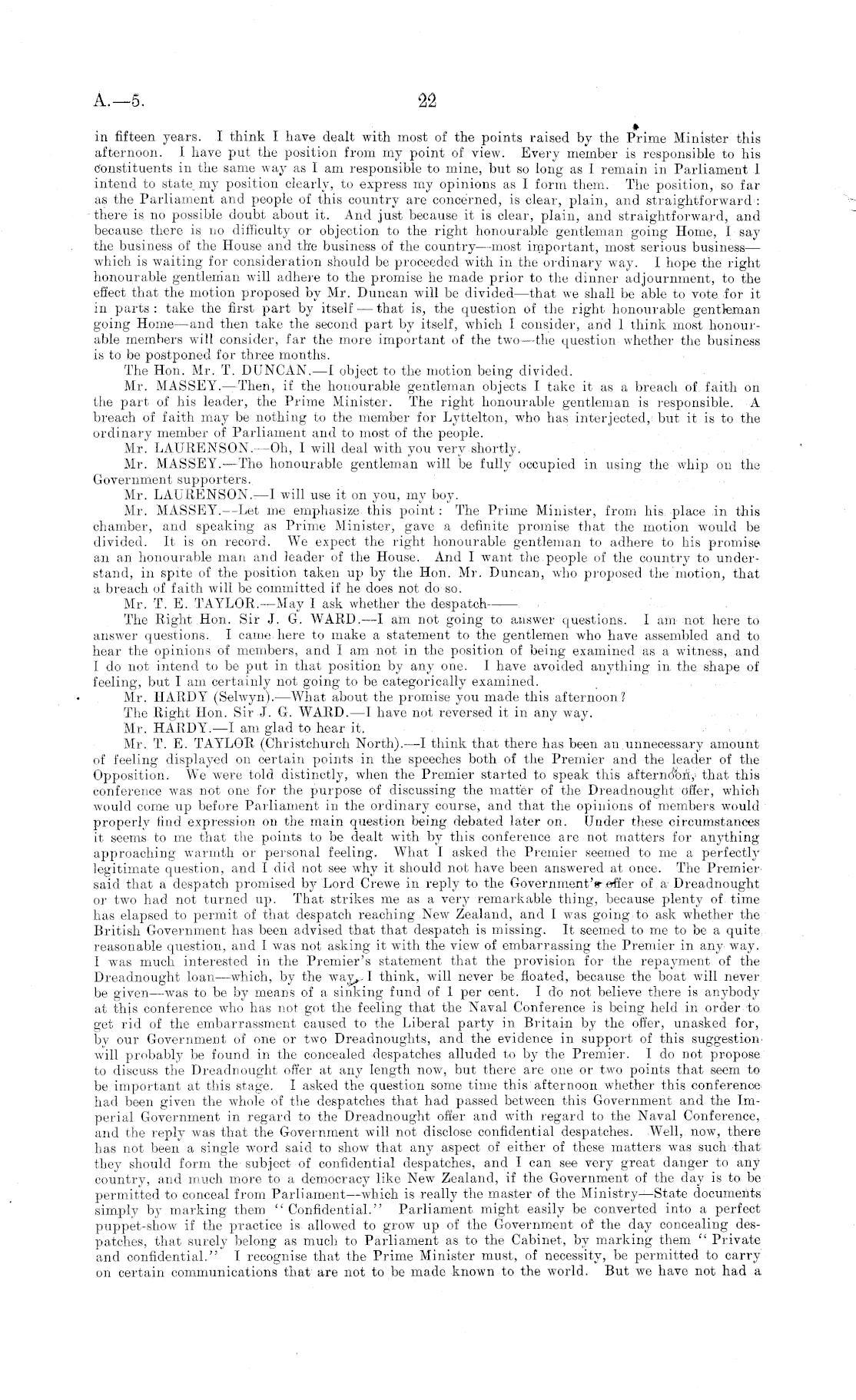 A.—5. 22

in fifteen years. I think I have dealt with most of the points raised by the Prime Minister this afternoon. I have put the position from my point of view. Every member is responsible to his constituents in the same way as I am responsible to mine, but so long as I remain in Parliament I intend to state my position clearly, to express my opinions as I form them. The position, so far as the Parliament and people of this country are concerned, is clear, plain, and straightforward: there is no possible doubt about it. And just because it is clear, plain, and straightforward, and because there is no difficulty or objection to the right honourable gentleman going Home, I say the business of the House and the business of the country—most important, most serious business—which is waiting for consideration should be proceeded with in the ordinary way. I hope the right honourable gentleman will adhere to the promise he made prior to the dinner adjournment, to the effect that the motion proposed by Mr. Duncan will be divided—that we shall be able to vote for it in parts: take the first part by itself—that is, the question of the right honourable gentleman going Home—and then take the second part by itself, which I consider, and I think most honourable members will consider, far the more important of the two—the question whether the business is to be postponed for three months.

The Hon. Mr. T. DUNCAN.—I object to the motion being divided.

Mr. MASSEY.—Then, if the honourable gentleman objects I take it as a breach of faith on the part of his leader, the Prime Minister. The right honourable gentleman is responsible. A breach of faith may be nothing to the member for Lyttelton, who has interjected, but it is to the ordinary member of Parliament and to most of the people.

Mr. LAURENSON.—Oh, I will deal with you very shortly.

Mr. MASSEY.—The honourable gentleman will be fully occupied in using the whip on the Government supporters.

Mr. LAURENSON.—I will use it on you, my boy.

Mr. MASSEY.—Let me emphasize this point: The Prime Minister, from his place in this chamber, and speaking as Prime Minister, gave a definite promise that the motion would be divided. It is on record. We expect the right honourable gentleman to adhere to his promise an an honourable man and leader of the House. And I want the people of the country to understand, in spite of the position taken up by the Hon. Mr. Duncan, who proposed the motion, that a breach of faith will be committed if he does not do so.

Mr. T. E. TAYLOR.—May I ask whether the despatch——

The Right Hon. Sir J. G. WARD.—I am not going to answer questions. I am not here to answer questions. I came here to make a statement to the gentlemen who have assembled and to hear the opinions of members, and I am not in the position of being examined as a witness, and I do not intend to be put in that position by any one. I have avoided anything in the shape of feeling, but I am certainly not going to be categorically examined.

Mr. HARDY (Selwyn).—What about the promise you made this afternoon?

The Right Hon. Sir J. G. WARD.—I have not reversed it in any way.

Mr. HARDY.—I am glad to hear it.

Mr. T. E. TAYLOR (Christchurch North).—I think that there has been an unnecessary amount of feeling displayed on certain points in the speeches both of the Premier and the leader of the Opposition. We were told distinctly, when the Premier started to speak this afternoon, that this conference was not one for the purpose of discussing the matter of the Dreadnought offer, which would come up before Parliament in the ordinary course, and that the opinions of members would properly find expression on the main question being debated later on. Under these circumstances it seems to me that the points to be dealt with by this conference are not matters for anything approaching warmth or personal feeling. What I asked the Premier seemed to me a perfectly legitimate question, and I did not see why it should not have been answered at once. The Premier said that a despatch promised by Lord Crewe in reply to the Government's offer of a Dreadnought or two had not turned up. That strikes me as a very remarkable thing, because plenty of time has elapsed to permit of that despatch reaching New Zealand, and I was going to ask whether the British Government has been advised that that despatch is missing. It seemed to me to be a quite reasonable question, and I was not asking it with the view of embarrassing the Premier in any way. I was much interested in the Premier's statement that the provision for the repayment of the Dreadnought loan—which, by the way, I think, will never be floated, because the boat will never be given—was to be by means of a sinking fund of 1 per cent. I do not believe there is anybody at this conference who has not got the feeling that the Naval Conference is being held in order to get rid of the embarrassment caused to the Liberal party in Britain by the offer, unasked for, by our Government of one or two Dreadnoughts, and the evidence in support of this suggestion will probably be found in the concealed despatches alluded to by the Premier. I do not propose to discuss the Dreadnought offer at any length now, but there are one or two points that seem to be important at this stage. I asked the question some time this afternoon whether this conference had been given the whole of the despatches that had passed between this Government and the Imperial Government in regard to the Dreadnought offer and with regard to the Naval Conference, and the reply was that the Government will not disclose confidential despatches. Well, now, there has not been a single word said to show that any aspect of either of these matters was such that they should form the subject of confidential despatches, and I can see very great danger to any country, and much more to a democracy like New Zealand, if the Government of the day is to be permitted to conceal from Parliament—which is really the master of the Ministry—State documents simply by marking them "Confidential." Parliament might easily be converted into a perfect puppet-show if the practice is allowed to grow up of the Government of the day concealing despatches, that surely belong as much to Parliament as to the Cabinet, by marking them "Private and confidential." I recognise that the Prime Minister must, of necessity, be permitted to carry on certain communications that are not to be made known to the world. But we have not had a